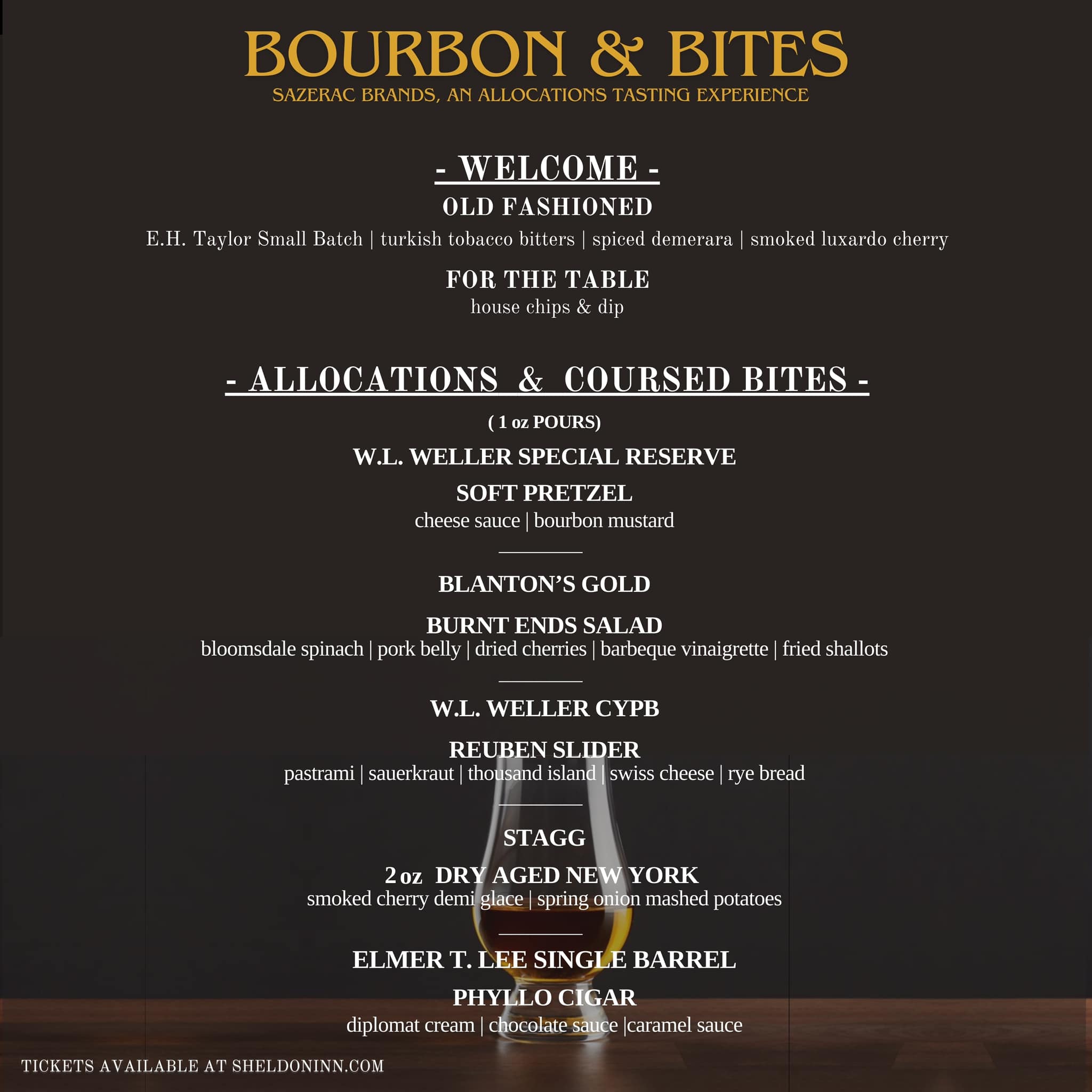 BOURBON & BITES
SAZERAC BRANDS, AN ALLOCATIONS TASTING EXPERIENCE

- WELCOME -
OLD FASHIONED
E.H. Taylor Small Batch | turkish tobacco bitters | spiced demerara | smoked luxardo cherry

FOR THE TABLE
house chips & dip

- ALLOCATIONS & COURSED BITES -
( 1 oz POURS)

W.L. WELLER SPECIAL RESERVE

SOFT PRETZEL
cheese sauce | bourbon mustard

BLANTON'S GOLD

BURNT ENDS SALAD
bloomsdale spinach | pork belly | dried cherries | barbeque vinaigrette | fried shallots

W.L. WELLER CYPB

REUBEN SLIDER
pastrami | sauerkraut | thousand island | swiss cheese | rye bread

STAGG

2 oz DRY AGED NEW YORK
smoked cherry demi glace | spring onion mashed potatoes

ELMER T. LEE SINGLE BARREL

PHYLLO CIGAR
diplomat cream | chocolate sauce |caramel sauce

TICKETS AVAILABLE AT SHELDONINN.COM